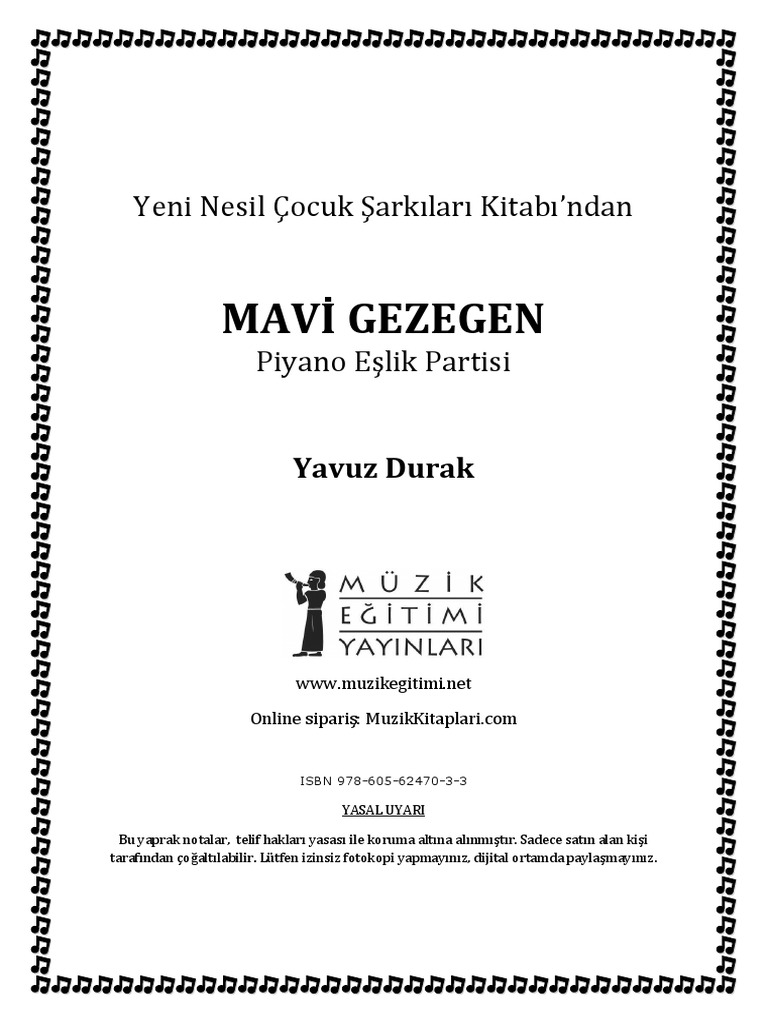 Yeni Nesil Çocuk Şarkıları Kitabı'ndan

MAVİ GEZEGEN
Piyano Eşlik Partisi

Yavuz Durak

MÜZİK EĞİTİMİ YAYINLARI

www.muzikegitimi.net

Online sipariş: MuzikKitaplari.com

ISBN 978-605-62470-3-3

YASAL UYARI

Bu yaprak notalar, telif hakları yasası ile koruma altına alınmıştır. Sadece satın alan kişi tarafından çoğaltılabilir. Lütfen izinsiz fotokopi yapmayınız, dijital ortamda paylaşmayınız.